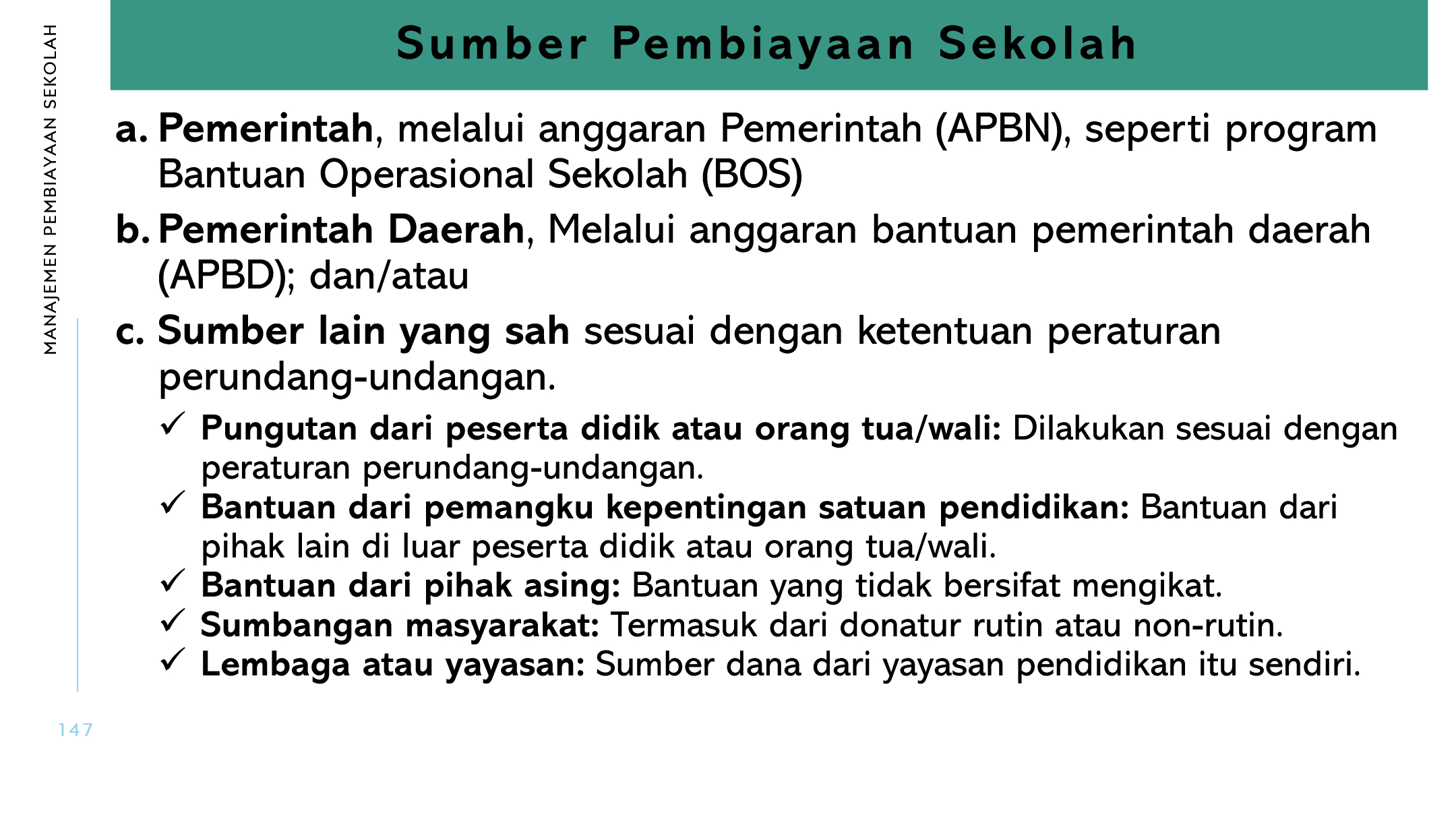 MANAJEMEN PEMBIAYAAN SEKOLAH

Sumber Pembiayaan Sekolah

a. Pemerintah, melalui anggaran Pemerintah (APBN), seperti program Bantuan Operasional Sekolah (BOS)

b. Pemerintah Daerah, Melalui anggaran bantuan pemerintah daerah (APBD); dan/atau

c. Sumber lain yang sah sesuai dengan ketentuan peraturan perundang-undangan.

✓ Pungutan dari peserta didik atau orang tua/wali: Dilakukan sesuai dengan peraturan perundang-undangan.
✓ Bantuan dari pemangku kepentingan satuan pendidikan: Bantuan dari pihak lain di luar peserta didik atau orang tua/wali.
✓ Bantuan dari pihak asing: Bantuan yang tidak bersifat mengikat.
✓ Sumbangan masyarakat: Termasuk dari donatur rutin atau non-rutin.
✓ Lembaga atau yayasan: Sumber dana dari yayasan pendidikan itu sendiri.

147